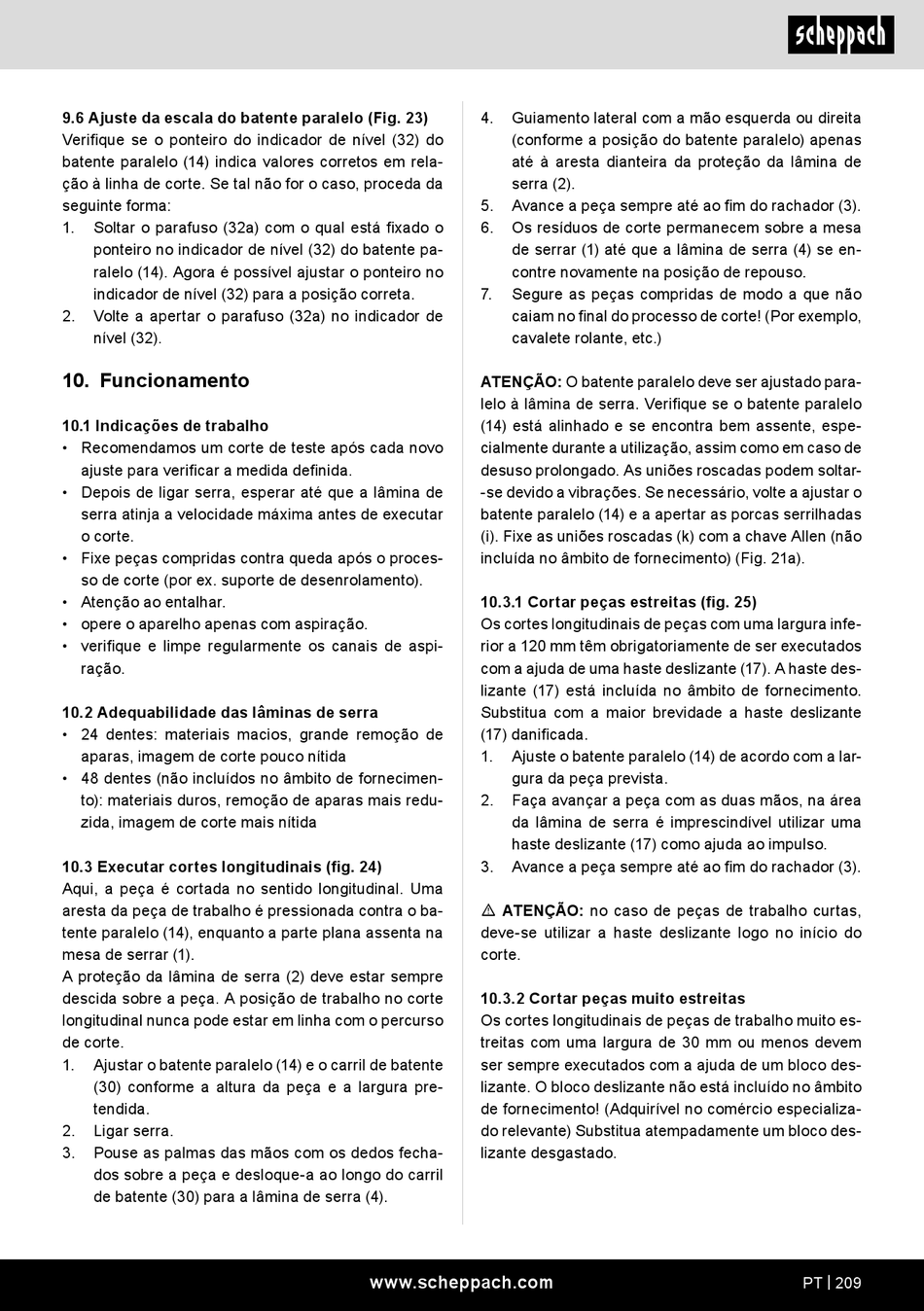 scheppach

9.6 Ajuste da escala do batente paralelo (Fig. 23)
Verifique se o ponteiro do indicador de nível (32) do batente paralelo (14) indica valores corretos em relação à linha de corte. Se tal não for o caso, proceda da seguinte forma:
1. Soltar o parafuso (32a) com o qual está fixado o ponteiro no indicador de nível (32) do batente paralelo (14). Agora é possível ajustar o ponteiro no indicador de nível (32) para a posição correta.
2. Volte a apertar o parafuso (32a) no indicador de nível (32).

10. Funcionamento

10.1 Indicações de trabalho
• Recomendamos um corte de teste após cada novo ajuste para verificar a medida definida.
• Depois de ligar serra, esperar até que a lâmina de serra atinja a velocidade máxima antes de executar o corte.
• Fixe peças compridas contra queda após o processo de corte (por ex. suporte de desenrolamento).
• Atenção ao entalhar.
• opere o aparelho apenas com aspiração.
• verifique e limpe regularmente os canais de aspiração.

10.2 Adequabilidade das lâminas de serra
• 24 dentes: materiais macios, grande remoção de aparas, imagem de corte pouco nítida
• 48 dentes (não incluídos no âmbito de fornecimento): materiais duros, remoção de aparas mais reduzida, imagem de corte mais nítida

10.3 Executar cortes longitudinais (fig. 24)
Aqui, a peça é cortada no sentido longitudinal. Uma aresta da peça de trabalho é pressionada contra o batente paralelo (14), enquanto a parte plana assenta na mesa de serrar (1).
A proteção da lâmina de serra (2) deve estar sempre descida sobre a peça. A posição de trabalho no corte longitudinal nunca pode estar em linha com o percurso de corte.
1. Ajustar o batente paralelo (14) e o carril de batente (30) conforme a altura da peça e a largura pretendida.
2. Ligar serra.
3. Pouse as palmas das mãos com os dedos fechados sobre a peça e desloque-a ao longo do carril de batente (30) para a lâmina de serra (4).
4. Guiamento lateral com a mão esquerda ou direita (conforme a posição do batente paralelo) apenas até à aresta dianteira da proteção da lâmina de serra (2).
5. Avance a peça sempre até ao fim do rachador (3).
6. Os resíduos de corte permanecem sobre a mesa de serrar (1) até que a lâmina de serra (4) se encontre novamente na posição de repouso.
7. Segure as peças compridas de modo a que não caiam no final do processo de corte! (Por exemplo, cavalete rolante, etc.)

ATENÇÃO: O batente paralelo deve ser ajustado paralelo à lâmina de serra. Verifique se o batente paralelo (14) está alinhado e se encontra bem assente, especialmente durante a utilização, assim como em caso de desuso prolongado. As uniões roscadas podem soltar-se devido a vibrações. Se necessário, volte a ajustar o batente paralelo (14) e a apertar as porcas serrilhadas (i). Fixe as uniões roscadas (k) com a chave Allen (não incluída no âmbito de fornecimento) (Fig. 21a).

10.3.1 Cortar peças estreitas (fig. 25)
Os cortes longitudinais de peças com uma largura inferior a 120 mm têm obrigatoriamente de ser executados com a ajuda de uma haste deslizante (17). A haste deslizante (17) está incluída no âmbito de fornecimento. Substitua com a maior brevidade a haste deslizante (17) danificada.
1. Ajuste o batente paralelo (14) de acordo com a largura da peça prevista.
2. Faça avançar a peça com as duas mãos, na área da lâmina de serra é imprescindível utilizar uma haste deslizante (17) como ajuda ao impulso.
3. Avance a peça sempre até ao fim do rachador (3).

⚠ ATENÇÃO: no caso de peças de trabalho curtas, deve-se utilizar a haste deslizante logo no início do corte.

10.3.2 Cortar peças muito estreitas
Os cortes longitudinais de peças de trabalho muito estreitas com uma largura de 30 mm ou menos devem ser sempre executados com a ajuda de um bloco deslizante. O bloco deslizante não está incluído no âmbito de fornecimento! (Adquirível no comércio especializado relevante) Substitua atempadamente um bloco deslizante desgastado.

www.scheppach.com
PT | 209